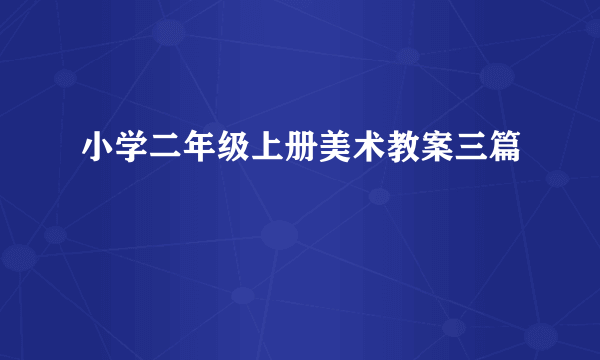 小学二年级上册美术教案三篇